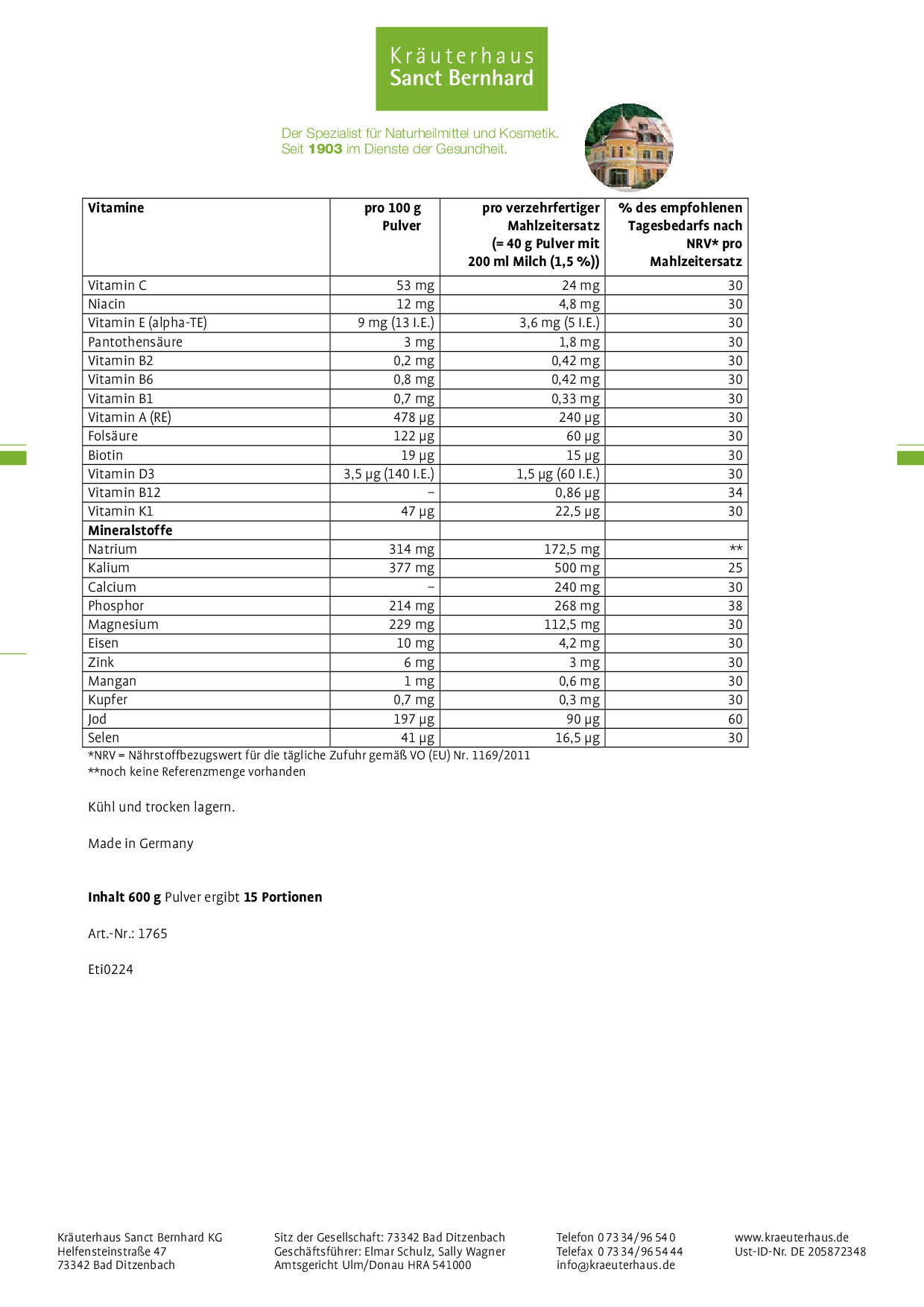 Kräuterhaus
Sanct Bernhard

Der Spezialist für Naturheilmittel und Kosmetik.
Seit 1903 im Dienste der Gesundheit.

| Vitamine | pro 100 g Pulver | pro verzehrfertiger Mahlzeitersatz (= 40 g Pulver mit 200 ml Milch (1,5 %)) | % des empfohlenen Tagesbedarfs nach NRV* pro Mahlzeitersatz |
|---|---|---|---|
| Vitamin C | 53 mg | 24 mg | 30 |
| Niacin | 12 mg | 4,8 mg | 30 |
| Vitamin E (alpha-TE) | 9 mg (13 I.E.) | 3,6 mg (5 I.E.) | 30 |
| Pantothensäure | 3 mg | 1,8 mg | 30 |
| Vitamin B2 | 0,2 mg | 0,42 mg | 30 |
| Vitamin B6 | 0,8 mg | 0,42 mg | 30 |
| Vitamin B1 | 0,7 mg | 0,33 mg | 30 |
| Vitamin A (RE) | 478 µg | 240 µg | 30 |
| Folsäure | 122 µg | 60 µg | 30 |
| Biotin | 19 µg | 15 µg | 30 |
| Vitamin D3 | 3,5 µg (140 I.E.) | 1,5 µg (60 I.E.) | 30 |
| Vitamin B12 | – | 0,86 µg | 34 |
| Vitamin K1 | 47 µg | 22,5 µg | 30 |
| Mineralstoffe | | | |
| Natrium | 314 mg | 172,5 mg | ** |
| Kalium | 377 mg | 500 mg | 25 |
| Calcium | – | 240 mg | 30 |
| Phosphor | 214 mg | 268 mg | 38 |
| Magnesium | 229 mg | 112,5 mg | 30 |
| Eisen | 10 mg | 4,2 mg | 30 |
| Zink | 6 mg | 3 mg | 30 |
| Mangan | 1 mg | 0,6 mg | 30 |
| Kupfer | 0,7 mg | 0,3 mg | 30 |
| Jod | 197 µg | 90 µg | 60 |
| Selen | 41 µg | 16,5 µg | 30 |

*NRV = Nährstoffbezugswert für die tägliche Zufuhr gemäß VO (EU) Nr. 1169/2011
**noch keine Referenzmenge vorhanden

Kühl und trocken lagern.

Made in Germany

Inhalt 600 g Pulver ergibt 15 Portionen

Art.-Nr.: 1765

Eti0224

Kräuterhaus Sanct Bernhard KG
Helfensteinstraße 47
73342 Bad Ditzenbach

Sitz der Gesellschaft: 73342 Bad Ditzenbach
Geschäftsführer: Elmar Schulz, Sally Wagner
Amtsgericht Ulm/Donau HRA 541000

Telefon 0 73 34/96 54 0
Telefax 0 73 34/96 54 44
info@kraeuterhaus.de

www.kraeuterhaus.de
Ust-ID-Nr. DE 205872348